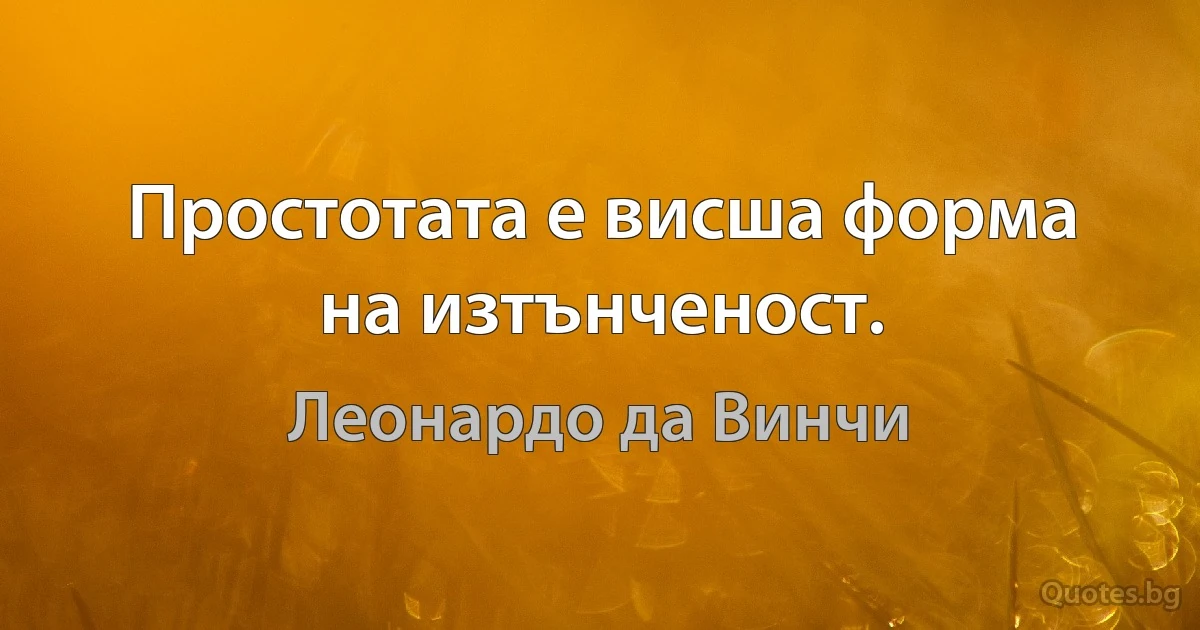 Простотата е висша форма на изтънченост.

Леонардо да Винчи

Quotes.bg